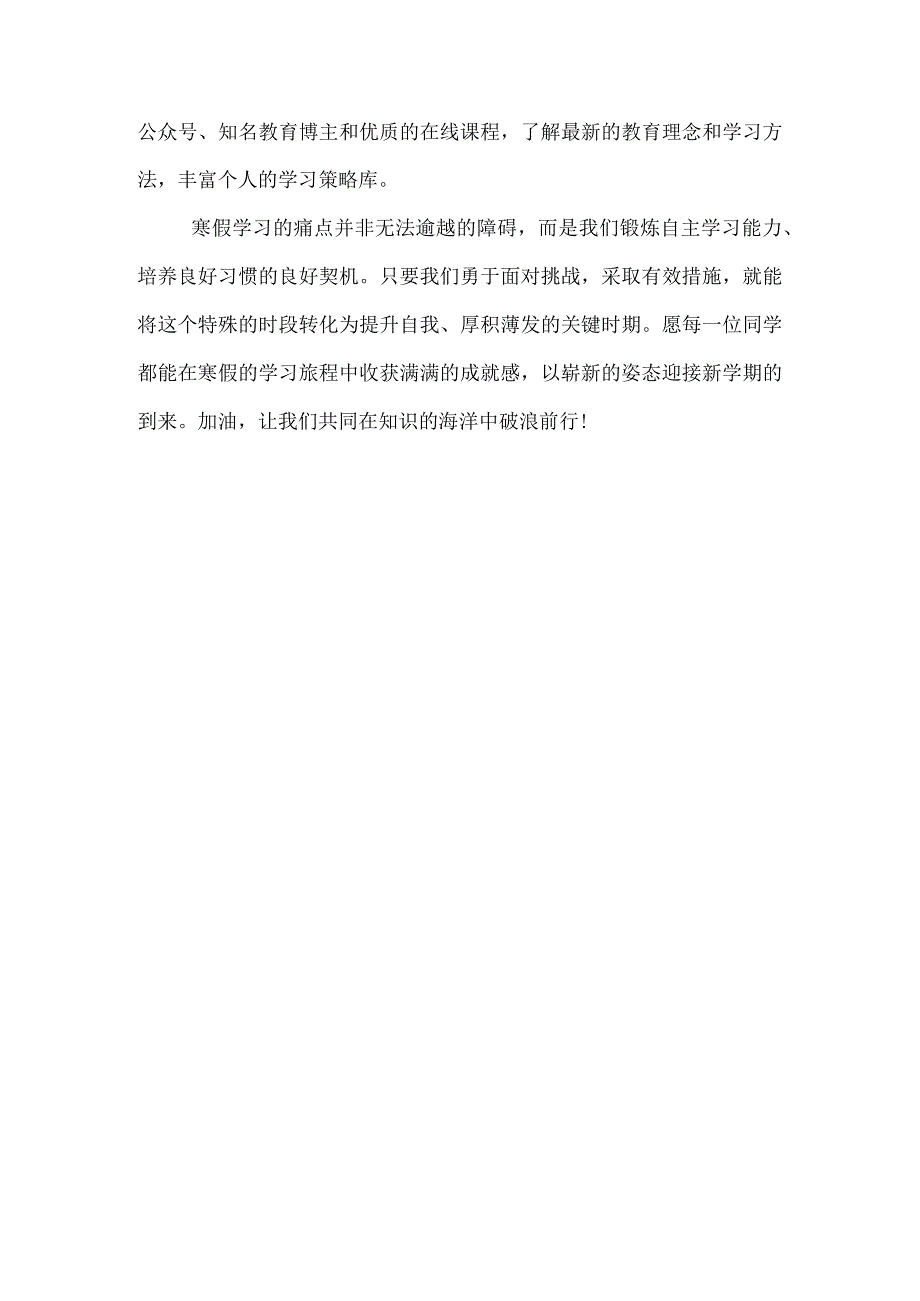 公众号、知名教育博主和优质的在线课程，了解最新的教育理念和学习方法，丰富个人的学习策略库。

寒假学习的痛点并非无法逾越的障碍，而是我们锻炼自主学习能力、培养良好习惯的良好契机。只要我们勇于面对挑战，采取有效措施，就能将这个特殊的时段转化为提升自我、厚积薄发的关键时期。愿每一位同学都能在寒假的学习旅程中收获满满的成就感，以崭新的姿态迎接新学期的到来。加油，让我们共同在知识的海洋中破浪前行！